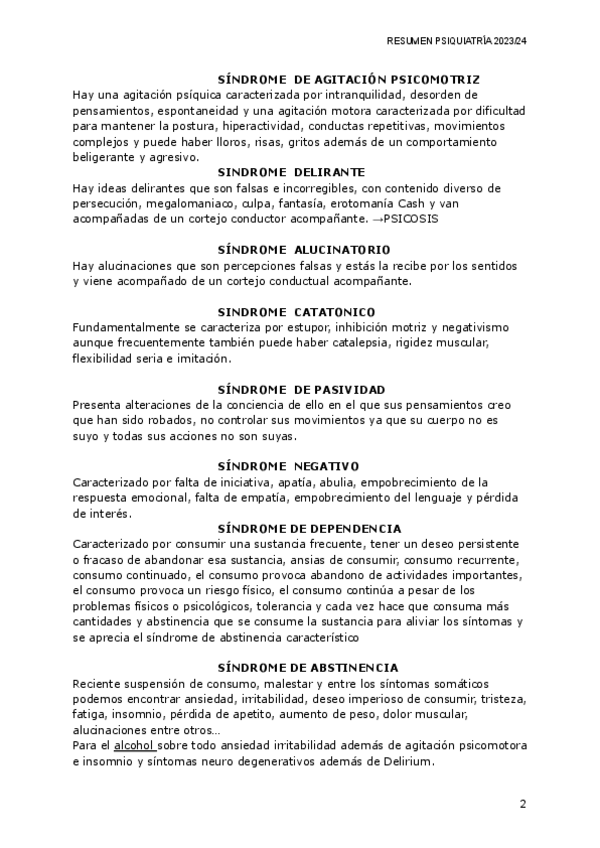 RESUMEN PSIQUIATRÍA 2023/24

SÍNDROME DE AGITACIÓN PSICOMOTRIZ
Hay una agitación psíquica caracterizada por intranquilidad, desorden de pensamientos, espontaneidad y una agitación motora caracterizada por dificultad para mantener la postura, hiperactividad, conductas repetitivas, movimientos complejos y puede haber lloros, risas, gritos además de un comportamiento beligerante y agresivo.

SINDROME DELIRANTE
Hay ideas delirantes que son falsas e incorregibles, con contenido diverso de persecución, megalomaniaco, culpa, fantasía, erotomanía Cash y van acompañadas de un cortejo conductor acompañante. →PSICOSIS

SÍNDROME ALUCINATORIO
Hay alucinaciones que son percepciones falsas y estás la recibe por los sentidos y viene acompañado de un cortejo conductual acompañante.

SINDROME CATATONICO
Fundamentalmente se caracteriza por estupor, inhibición motriz y negativismo aunque frecuentemente también puede haber catalepsia, rigidez muscular, flexibilidad seria e imitación.

SÍNDROME DE PASIVIDAD
Presenta alteraciones de la conciencia de ello en el que sus pensamientos creo que han sido robados, no controlar sus movimientos ya que su cuerpo no es suyo y todas sus acciones no son suyas.

SÍNDROME NEGATIVO
Caracterizado por falta de iniciativa, apatía, abulia, empobrecimiento de la respuesta emocional, falta de empatía, empobrecimiento del lenguaje y pérdida de interés.

SÍNDROME DE DEPENDENCIA
Caracterizado por consumir una sustancia frecuente, tener un deseo persistente o fracaso de abandonar esa sustancia, ansias de consumir, consumo recurrente, consumo continuado, el consumo provoca abandono de actividades importantes, el consumo provoca un riesgo físico, el consumo continúa a pesar de los problemas físicos o psicológicos, tolerancia y cada vez hace que consuma más cantidades y abstinencia que se consume la sustancia para aliviar los síntomas y se aprecia el síndrome de abstinencia característico

SÍNDROME DE ABSTINENCIA
Reciente suspensión de consumo, malestar y entre los síntomas somáticos podemos encontrar ansiedad, irritabilidad, deseo imperioso de consumir, tristeza, fatiga, insomnio, pérdida de apetito, aumento de peso, dolor muscular, alucinaciones entre otros...
Para el alcohol sobre todo ansiedad irritabilidad además de agitación psicomotora e insomnio y síntomas neuro degenerativos además de Delirium.

2